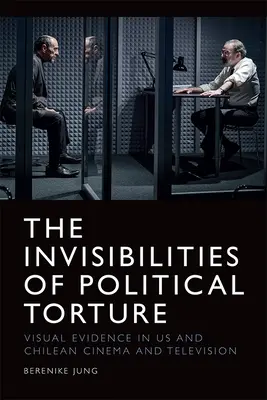 THE INVISIBILITIES OF POLITICAL TORTURE

VISUAL EVIDENCE IN US AND CHILEAN CINEMA AND TELEVISION

BERENIKE JUNG